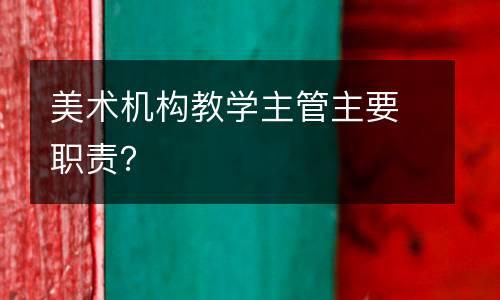 美术机构教学主管主要职责?